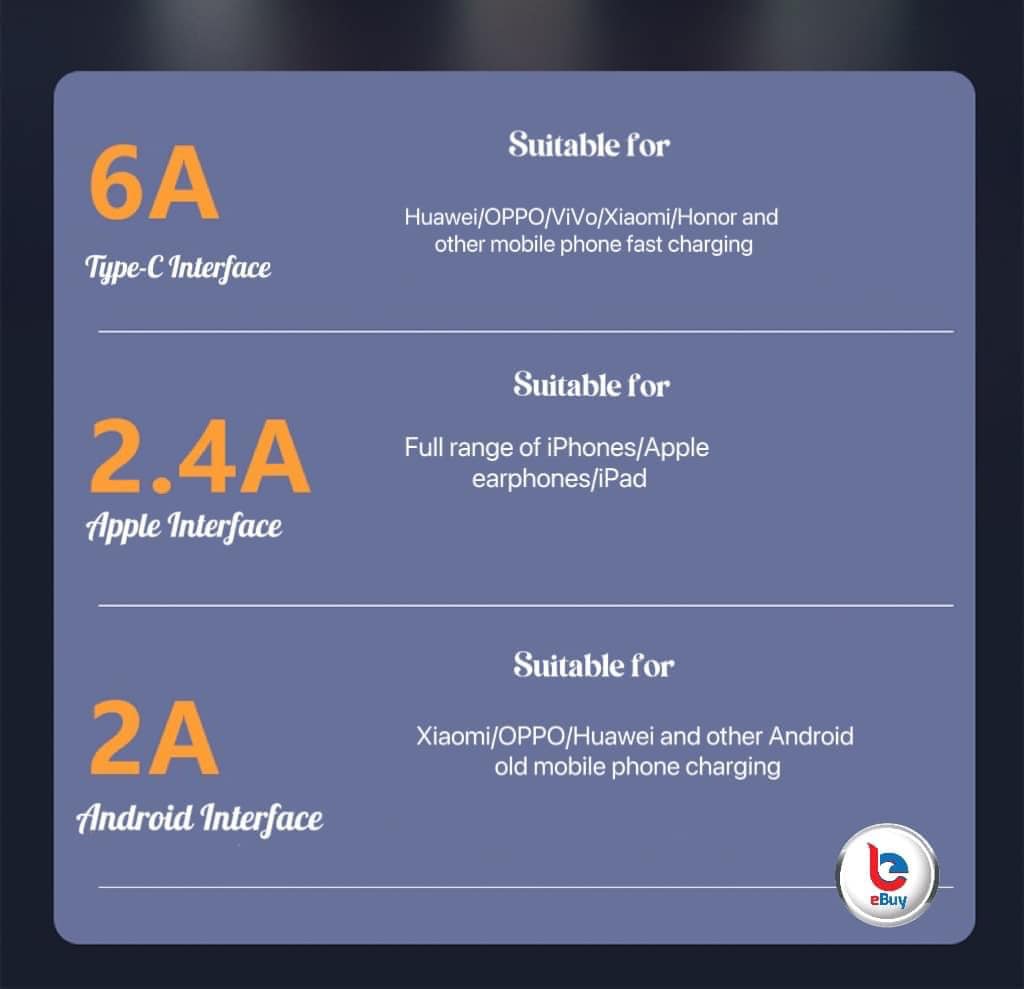 6A
Type-C Interface

Suitable for

Huawei/OPPO/ViVo/Xiaomi/Honor and other mobile phone fast charging

2.4A
Apple Interface

Suitable for

Full range of iPhones/Apple earphones/iPad

2A
Android Interface

Suitable for

Xiaomi/OPPO/Huawei and other Android old mobile phone charging

eBuy